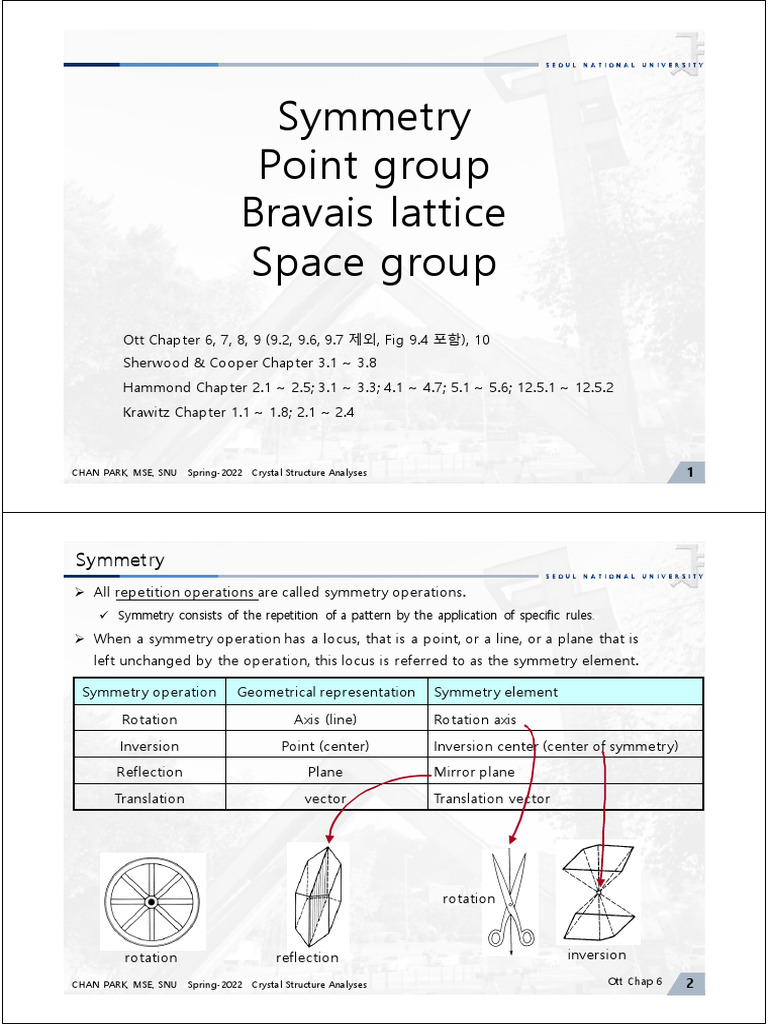 SEOUL NATIONAL UNIVERSITY

Symmetry
Point group
Bravais lattice
Space group

Ott Chapter 6, 7, 8, 9 (9.2, 9.6, 9.7 제외, Fig 9.4 포함), 10
Sherwood & Cooper Chapter 3.1 ~ 3.8
Hammond Chapter 2.1 ~ 2.5; 3.1 ~ 3.3; 4.1 ~ 4.7; 5.1 ~ 5.6; 12.5.1 ~ 12.5.2
Krawitz Chapter 1.1 ~ 1.8; 2.1 ~ 2.4

CHAN PARK, MSE, SNU Spring-2022 Crystal Structure Analyses 1

Symmetry

SEOUL NATIONAL UNIVERSITY

➢ All repetition operations are called symmetry operations.
✓ Symmetry consists of the repetition of a pattern by the application of specific rules.
➢ When a symmetry operation has a locus, that is a point, or a line, or a plane that is left unchanged by the operation, this locus is referred to as the symmetry element.

| Symmetry operation | Geometrical representation | Symmetry element |
|---|---|---|
| Rotation | Axis (line) | Rotation axis |
| Inversion | Point (center) | Inversion center (center of symmetry) |
| Reflection | Plane | Mirror plane |
| Translation | vector | Translation vector |

rotation
reflection
rotation
inversion

CHAN PARK, MSE, SNU Spring-2022 Crystal Structure Analyses Ott Chap 6 2